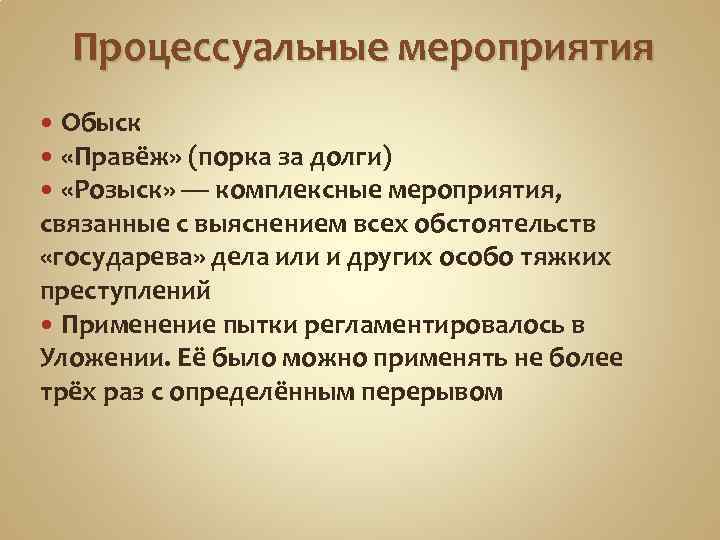 Процессуальные мероприятия

• Обыск
• «Правёж» (порка за долги)
• «Розыск» — комплексные мероприятия, связанные с выяснением всех обстоятельств «государева» дела или и других особо тяжких преступлений
• Применение пытки регламентировалось в Уложении. Её было можно применять не более трёх раз с определённым перерывом